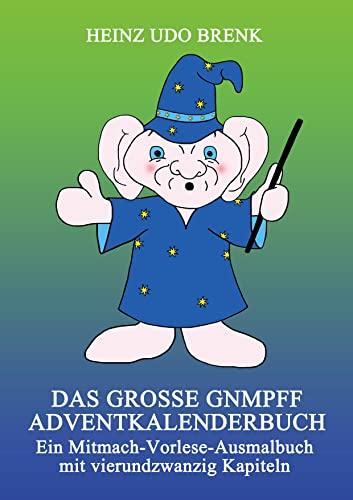 HEINZ UDO BRENK

DAS GROSSE GNMPFF ADVENTKALENDERBUCH

Ein Mitmach-Vorlese-Ausmalbuch mit vierundzwanzig Kapiteln